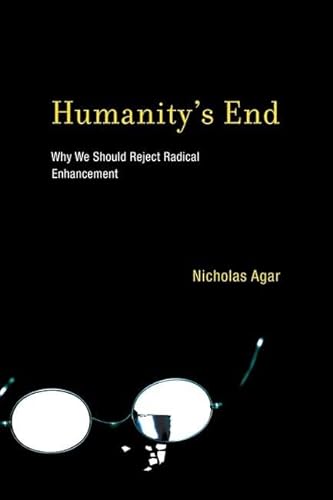 Humanity's End

Why We Should Reject Radical Enhancement

Nicholas Agar